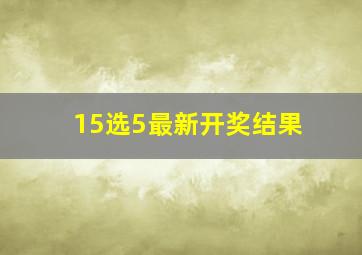 15选5最新开奖结果